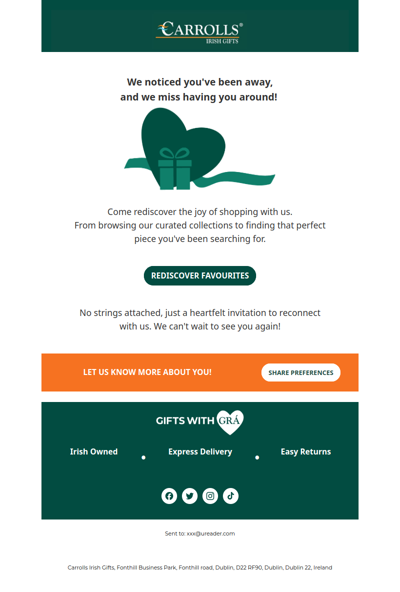 CARROLLS®
IRISH GIFTS

We noticed you've been away, and we miss having you around!

Come rediscover the joy of shopping with us. From browsing our curated collections to finding that perfect piece you've been searching for.

REDISCOVER FAVOURITES

No strings attached, just a heartfelt invitation to reconnect with us. We can't wait to see you again!

LET US KNOW MORE ABOUT YOU!

SHARE PREFERENCES

GIFTS WITH GRÁ

Irish Owned • Express Delivery • Easy Returns

Sent to: xxx@ureader.com

Carrolls Irish Gifts, Fonthill Business Park, Fonthill road, Dublin, D22 RF90, Dublin, Dublin 22, Ireland